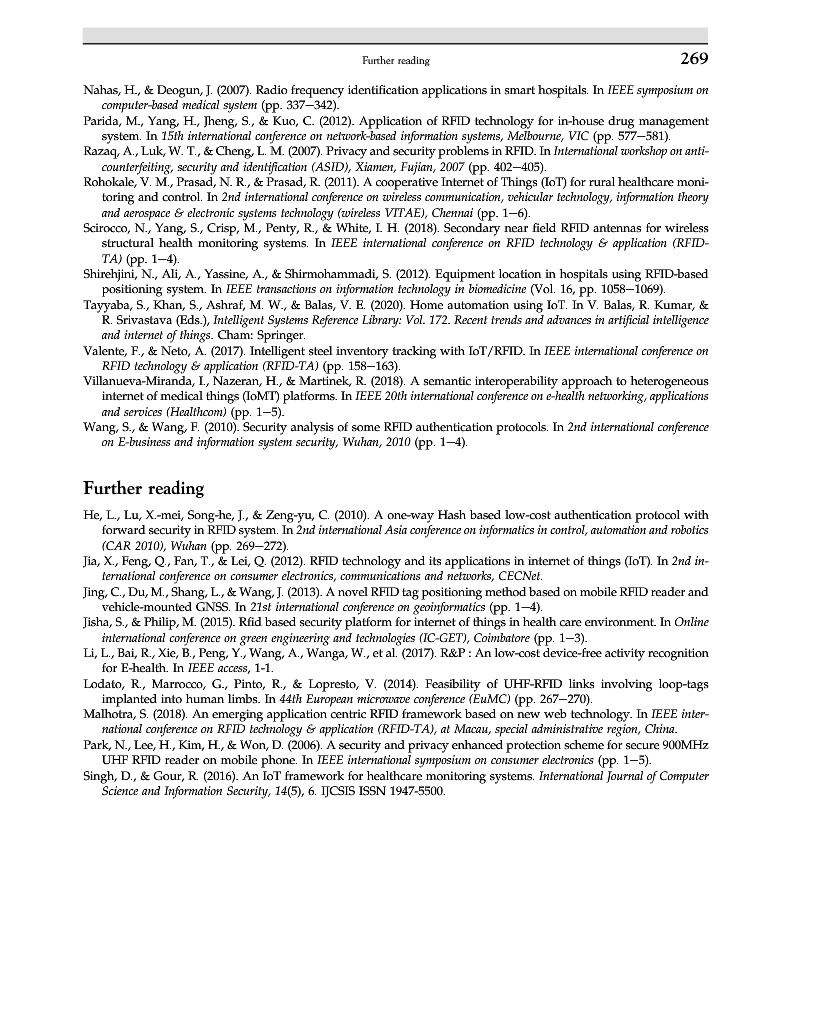 Further reading 269

Nahas, H., & Deogun, J. (2007). Radio frequency identification applications in smart hospitals. In IEEE symposium on computer-based medical system (pp. 337–342).
Parida, M., Yang, H., Jheng, S., & Kuo, C. (2012). Application of RFID technology for in-house drug management system. In 15th international conference on network-based information systems, Melbourne, VIC (pp. 577–581).
Razaq, A., Luk, W. T., & Cheng, L. M. (2007). Privacy and security problems in RFID. In International workshop on anti-counterfeiting, security and identification (ASID), Xiamen, Fujian, 2007 (pp. 402–405).
Rohokale, V. M., Prasad, N. R., & Prasad, R. (2011). A cooperative Internet of Things (IoT) for rural healthcare monitoring and control. In 2nd international conference on wireless communication, vehicular technology, information theory and aerospace & electronic systems technology (wireless VITAE), Chennai (pp. 1–6).
Scirocco, N., Yang, S., Crisp, M., Penty, R., & White, I. H. (2018). Secondary near field RFID antennas for wireless structural health monitoring systems. In IEEE international conference on RFID technology & application (RFID-TA) (pp. 1–4).
Shirehjini, N., Ali, A., Yassine, A., & Shirmohammadi, S. (2012). Equipment location in hospitals using RFID-based positioning system. In IEEE transactions on information technology in biomedicine (Vol. 16, pp. 1058–1069).
Tayyaba, S., Khan, S., Ashraf, M. W., & Balas, V. E. (2020). Home automation using IoT. In V. Balas, R. Kumar, & R. Srivastava (Eds.), Intelligent Systems Reference Library: Vol. 172. Recent trends and advances in artificial intelligence and internet of things. Cham: Springer.
Valente, F., & Neto, A. (2017). Intelligent steel inventory tracking with IoT/RFID. In IEEE international conference on RFID technology & application (RFID-TA) (pp. 158–163).
Villanueva-Miranda, I., Nazeran, H., & Martinek, R. (2018). A semantic interoperability approach to heterogeneous internet of medical things (IoMT) platforms. In IEEE 20th international conference on e-health networking, applications and services (Healthcom) (pp. 1–5).
Wang, S., & Wang, F. (2010). Security analysis of some RFID authentication protocols. In 2nd international conference on E-business and information system security, Wuhan, 2010 (pp. 1–4).

Further reading

He, L., Lu, X.-mei, Song-he, J., & Zeng-yu, C. (2010). A one-way Hash based low-cost authentication protocol with forward security in RFID system. In 2nd international Asia conference on informatics in control, automation and robotics (CAR 2010), Wuhan (pp. 269–272).
Jia, X., Feng, Q., Fan, T., & Lei, Q. (2012). RFID technology and its applications in internet of things (IoT). In 2nd international conference on consumer electronics, communications and networks, CECNet.
Jing, C., Du, M., Shang, L., & Wang, J. (2013). A novel RFID tag positioning method based on mobile RFID reader and vehicle-mounted GNSS. In 21st international conference on geoinformatics (pp. 1–4).
Jisha, S., & Philip, M. (2015). Rfid based security platform for internet of things in health care environment. In Online international conference on green engineering and technologies (IC-GET), Coimbatore (pp. 1–3).
Li, L., Bai, R., Xie, B., Peng, Y., Wang, A., Wanga, W., et al. (2017). R&P : An low-cost device-free activity recognition for E-health. In IEEE access, 1-1.
Lodato, R., Marrocco, G., Pinto, R., & Lopresto, V. (2014). Feasibility of UHF-RFID links involving loop-tags implanted into human limbs. In 44th European microwave conference (EuMC) (pp. 267–270).
Malhotra, S. (2018). An emerging application centric RFID framework based on new web technology. In IEEE international conference on RFID technology & application (RFID-TA), at Macau, special administrative region, China.
Park, N., Lee, H., Kim, H., & Won, D. (2006). A security and privacy enhanced protection scheme for secure 900MHz UHF RFID reader on mobile phone. In IEEE international symposium on consumer electronics (pp. 1–5).
Singh, D., & Gour, R. (2016). An IoT framework for healthcare monitoring systems. International Journal of Computer Science and Information Security, 14(5), 6. IJCSIS ISSN 1947-5500.